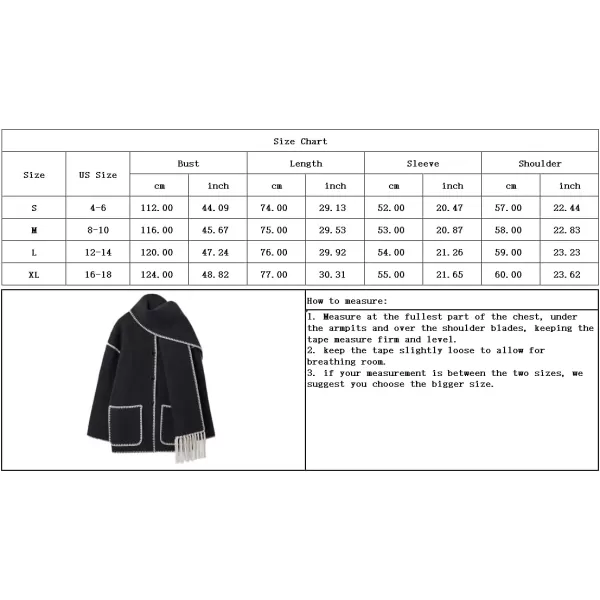 Size Chart

| Size | US Size | Bust cm | Bust inch | Length cm | Length inch | Sleeve cm | Sleeve inch | Shoulder cm | Shoulder inch |
|---|---|---|---|---|---|---|---|---|---|
| S | 4-6 | 112.00 | 44.09 | 74.00 | 29.13 | 52.00 | 20.47 | 57.00 | 22.44 |
| M | 8-10 | 116.00 | 45.67 | 75.00 | 29.53 | 53.00 | 20.87 | 58.00 | 22.83 |
| L | 12-14 | 120.00 | 47.24 | 76.00 | 29.92 | 54.00 | 21.26 | 59.00 | 23.23 |
| XL | 16-18 | 124.00 | 48.82 | 77.00 | 30.31 | 55.00 | 21.65 | 60.00 | 23.62 |

How to measure:

1. Measure at the fullest part of the chest, under the armpits and over the shoulder blades, keeping the tape measure firm and level.
2. keep the tape slightly loose to allow for breathing room.
3. if your measurement is between the two sizes, we suggest you choose the bigger size.